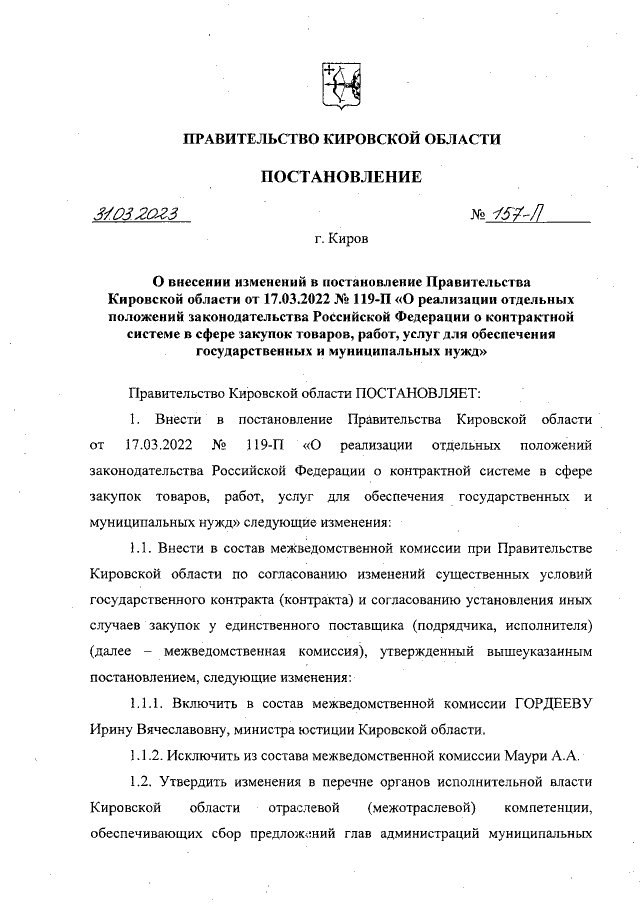 ПРАВИТЕЛЬСТВО КИРОВСКОЙ ОБЛАСТИ

ПОСТАНОВЛЕНИЕ

31.03.2023 № 157-П

г. Киров

О внесении изменений в постановление Правительства Кировской области от 17.03.2022 № 119-П «О реализации отдельных положений законодательства Российской Федерации о контрактной системе в сфере закупок товаров, работ, услуг для обеспечения государственных и муниципальных нужд»

Правительство Кировской области ПОСТАНОВЛЯЕТ:

1. Внести в постановление Правительства Кировской области от 17.03.2022 № 119-П «О реализации отдельных положений законодательства Российской Федерации о контрактной системе в сфере закупок товаров, работ, услуг для обеспечения государственных и муниципальных нужд» следующие изменения:

1.1. Внести в состав межведомственной комиссии при Правительстве Кировской области по согласованию изменений существенных условий государственного контракта (контракта) и согласованию установления иных случаев закупок у единственного поставщика (подрядчика, исполнителя) (далее – межведомственная комиссия), утвержденный вышеуказанным постановлением, следующие изменения:

1.1.1. Включить в состав межведомственной комиссии ГОРДЕЕВУ Ирину Вячеславовну, министра юстиции Кировской области.

1.1.2. Исключить из состава межведомственной комиссии Маури А.А.

1.2. Утвердить изменения в перечне органов исполнительной власти Кировской области отраслевой (межотраслевой) компетенции, обеспечивающих сбор предложений глав администраций муниципальных